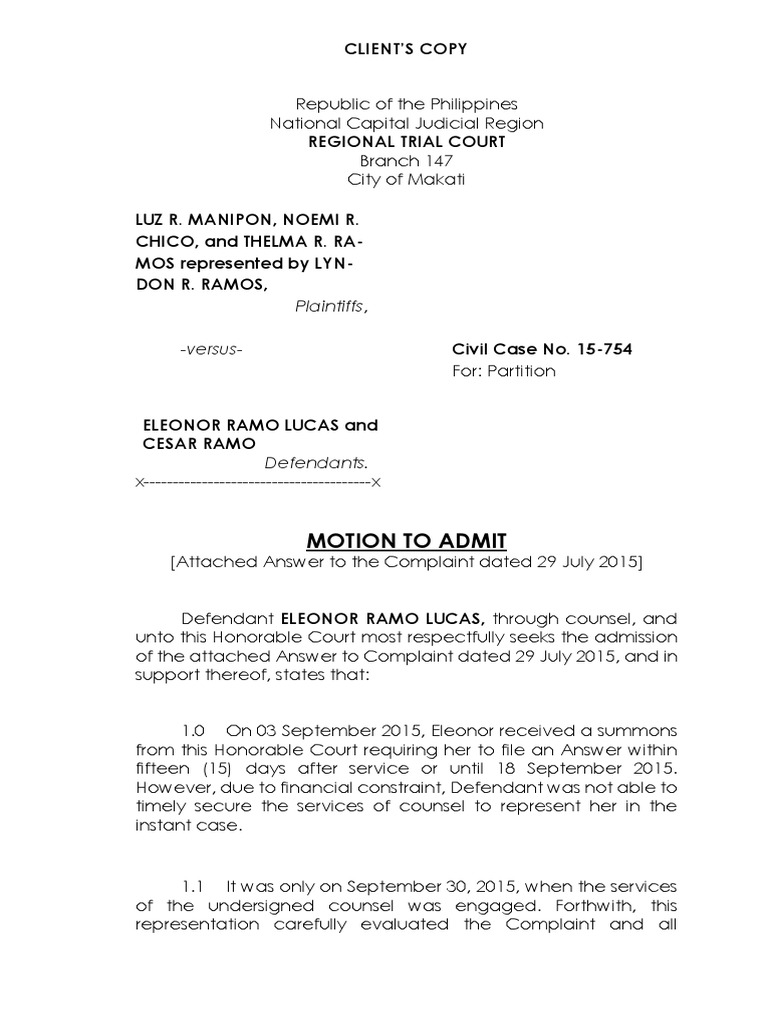 CLIENT'S COPY

Republic of the Philippines
National Capital Judicial Region
REGIONAL TRIAL COURT
Branch 147
City of Makati

LUZ R. MANIPON, NOEMI R. CHICO, and THELMA R. RAMOS represented by LYNDON R. RAMOS,
Plaintiffs,

-versus-

Civil Case No. 15-754
For: Partition

ELEONOR RAMO LUCAS and CESAR RAMO
Defendants.
x--------------------------------------x

MOTION TO ADMIT
[Attached Answer to the Complaint dated 29 July 2015]

Defendant ELEONOR RAMO LUCAS, through counsel, and unto this Honorable Court most respectfully seeks the admission of the attached Answer to Complaint dated 29 July 2015, and in support thereof, states that:

1.0 On 03 September 2015, Eleonor received a summons from this Honorable Court requiring her to file an Answer within fifteen (15) days after service or until 18 September 2015. However, due to financial constraint, Defendant was not able to timely secure the services of counsel to represent her in the instant case.

1.1 It was only on September 30, 2015, when the services of the undersigned counsel was engaged. Forthwith, this representation carefully evaluated the Complaint and all